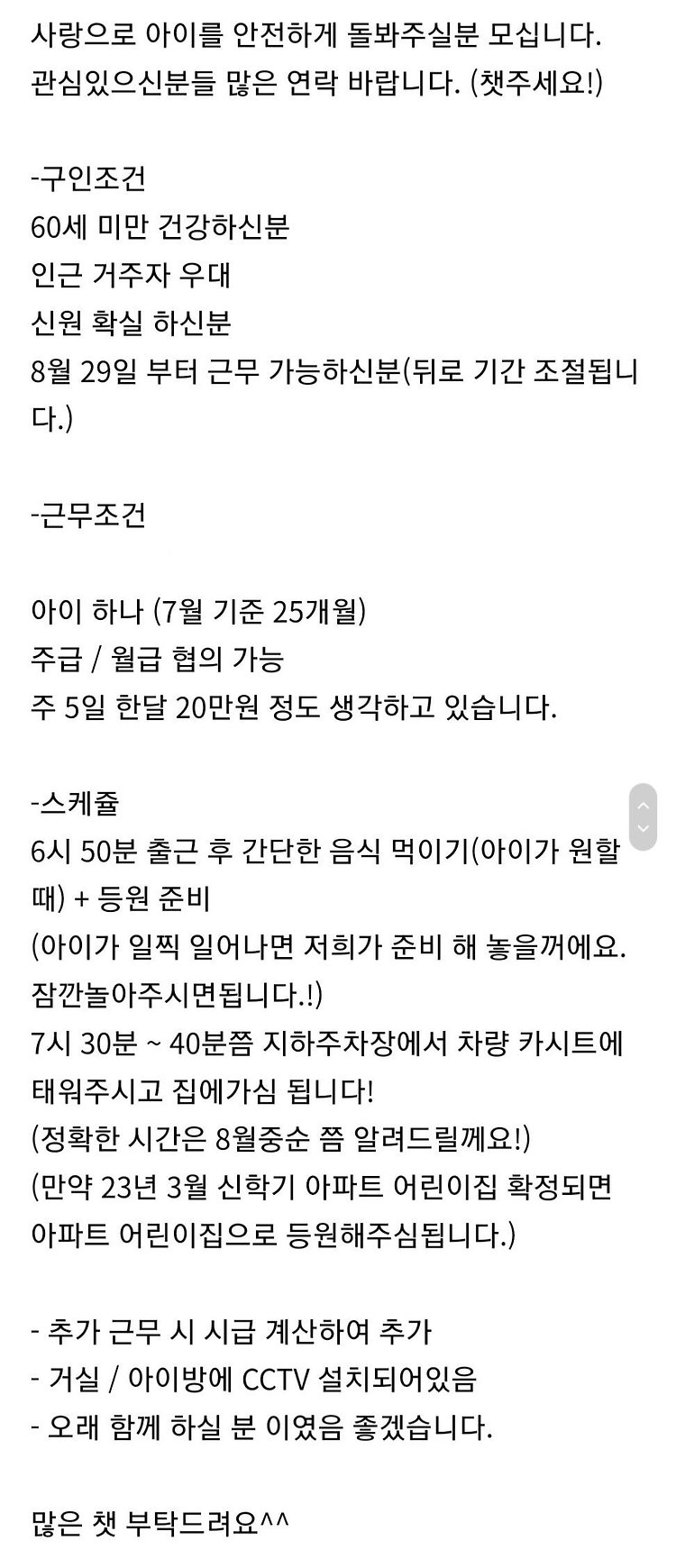 사랑으로 아이를 안전하게 돌봐주실분 모십니다.
관심있으신분들 많은 연락 바랍니다. (챗주세요!)

-구인조건
60세 미만 건강하신분
인근 거주자 우대
신원 확실 하신분
8월 29일 부터 근무 가능하신분(뒤로 기간 조절됩니다.)

-근무조건

아이 하나 (7월 기준 25개월)
주급 / 월급 협의 가능
주 5일 한달 20만원 정도 생각하고 있습니다.

-스케쥴
6시 50분 출근 후 간단한 음식 먹이기(아이가 원할때) + 등원 준비
(아이가 일찍 일어나면 저희가 준비 해 놓을꺼에요. 잠깐놀아주시면됩니다.!)
7시 30분 ~ 40분쯤 지하주차장에서 차량 카시트에 태워주시고 집에가심 됩니다!
(정확한 시간은 8월중순 쯤 알려드릴께요!)
(만약 23년 3월 신학기 아파트 어린이집 확정되면 아파트 어린이집으로 등원해주심됩니다.)

- 추가 근무 시 시급 계산하여 추가
- 거실 / 아이방에 CCTV 설치되어있음
- 오래 함께 하실 분 이였음 좋겠습니다.

많은 챗 부탁드려요^^